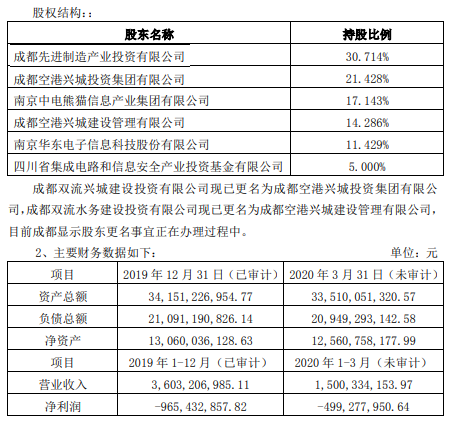 股权结构：:

| 股东名称 | 持股比例 |
|---|---|
| 成都先进制造产业投资有限公司 | 30.714% |
| 成都空港兴城投资集团有限公司 | 21.428% |
| 南京中电熊猫信息产业集团有限公司 | 17.143% |
| 成都空港兴城建设管理有限公司 | 14.286% |
| 南京华东电子信息科技股份有限公司 | 11.429% |
| 四川省集成电路和信息安全产业投资基金有限公司 | 5.000% |

成都双流兴城建设投资有限公司现已更名为成都空港兴城投资集团有限公司，成都双流水务建设投资有限公司现已更名为成都空港兴城建设管理有限公司，目前成都显示股东更名事宜正在办理过程中。

2、主要财务数据如下：　单位：元

| 项目 | 2019 年 12 月 31 日（已审计） | 2020 年 3 月 31 日（未审计） |
|---|---|---|
| 资产总额 | 34，151，226，954.77 | 33，510，051，320.57 |
| 负债总额 | 21，091，190，826.14 | 20，949，293，142.58 |
| 净资产 | 13，060，036，128.63 | 12，560，758，177.99 |
| 项目 | 2019 年 1-12 月（已审计） | 2020 年 1-3 月（未审计） |
| 营业收入 | 3，603，206，985.11 | 1，500，334，153.97 |
| 净利润 | -965，432，857.82 | -499，277，950.64 |